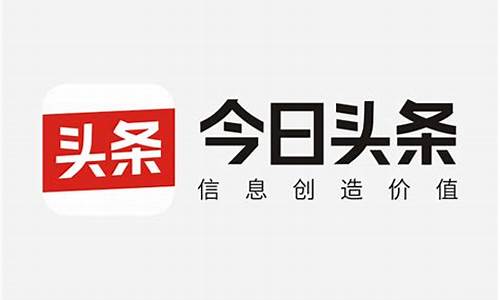 头条

今日头条
信息创造价值